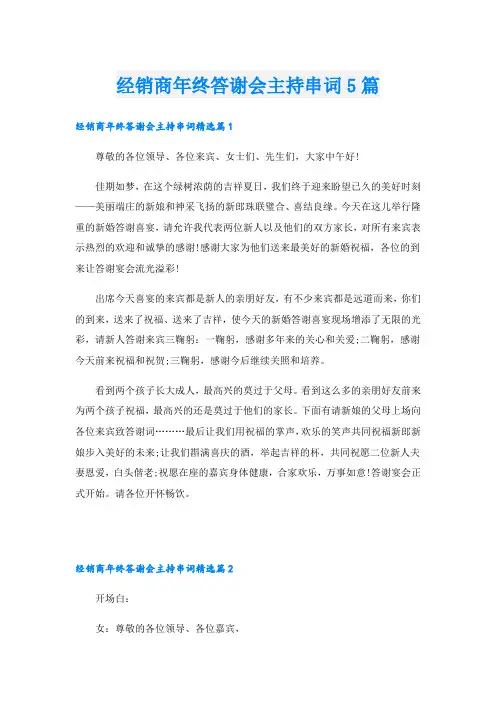 经销商年终答谢会主持串词5篇

经销商年终答谢会主持串词精选篇1

尊敬的各位领导、各位来宾、女士们、先生们，大家中午好！

佳期如梦，在这个绿树浓荫的吉祥夏日，我们终于迎来盼望已久的美好时刻——美丽端庄的新娘和神采飞扬的新郎珠联璧合、喜结良缘。今天在这儿举行隆重的新婚答谢喜宴，请允许我代表两位新人以及他们的双方家长，对所有来宾表示热烈的欢迎和诚挚的感谢！感谢大家为他们送来最美好的新婚祝福，各位的到来让答谢宴会流光溢彩！

出席今天喜宴的来宾都是新人的亲朋好友，有不少来宾都是远道而来，你们的到来，送来了祝福、送来了吉祥，使今天的新婚答谢喜宴现场增添了无限的光彩，请新人答谢来宾三鞠躬：一鞠躬，感谢多年来的关心和关爱；二鞠躬，感谢今天前来祝福和祝贺；三鞠躬，感谢今后继续关照和培养。

看到两个孩子长大成人，最高兴的莫过于父母。看到这么多的亲朋好友前来为两个孩子祝福，最高兴的还是莫过于他们的家长。下面有请新娘的父母上场向各位来宾致答谢词………最后让我们用祝福的掌声，欢乐的笑声共同祝福新郎新娘步入美好的未来；让我们斟满喜庆的酒，举起吉祥的杯，共同祝愿二位新人夫妻恩爱，白头偕老；祝愿在座的嘉宾身体健康，合家欢乐，万事如意！答谢宴会正式开始。请各位开怀畅饮。

经销商年终答谢会主持串词精选篇2

开场白：

女：尊敬的各位领导、各位嘉宾，